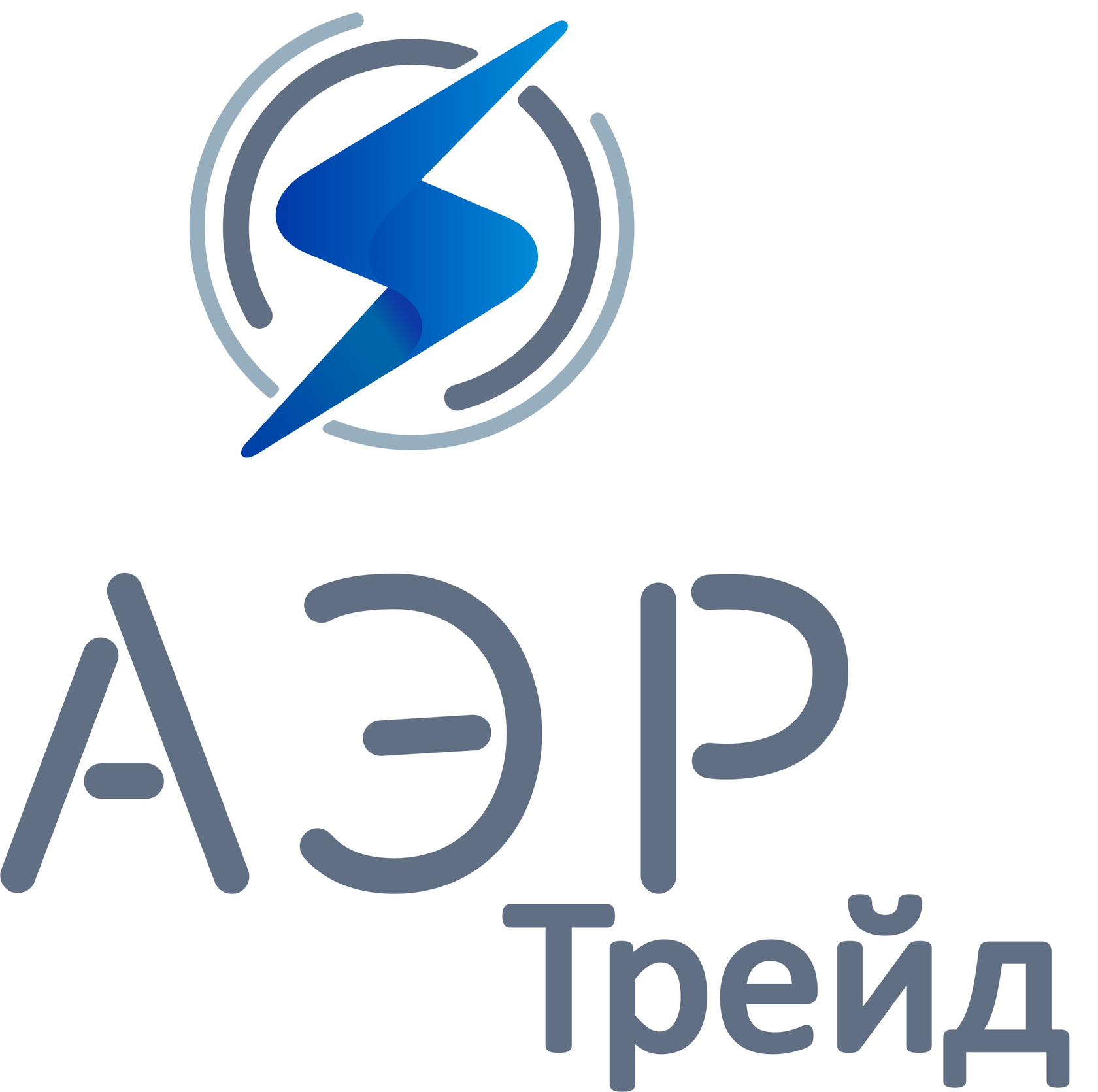 АЭР
Трейд